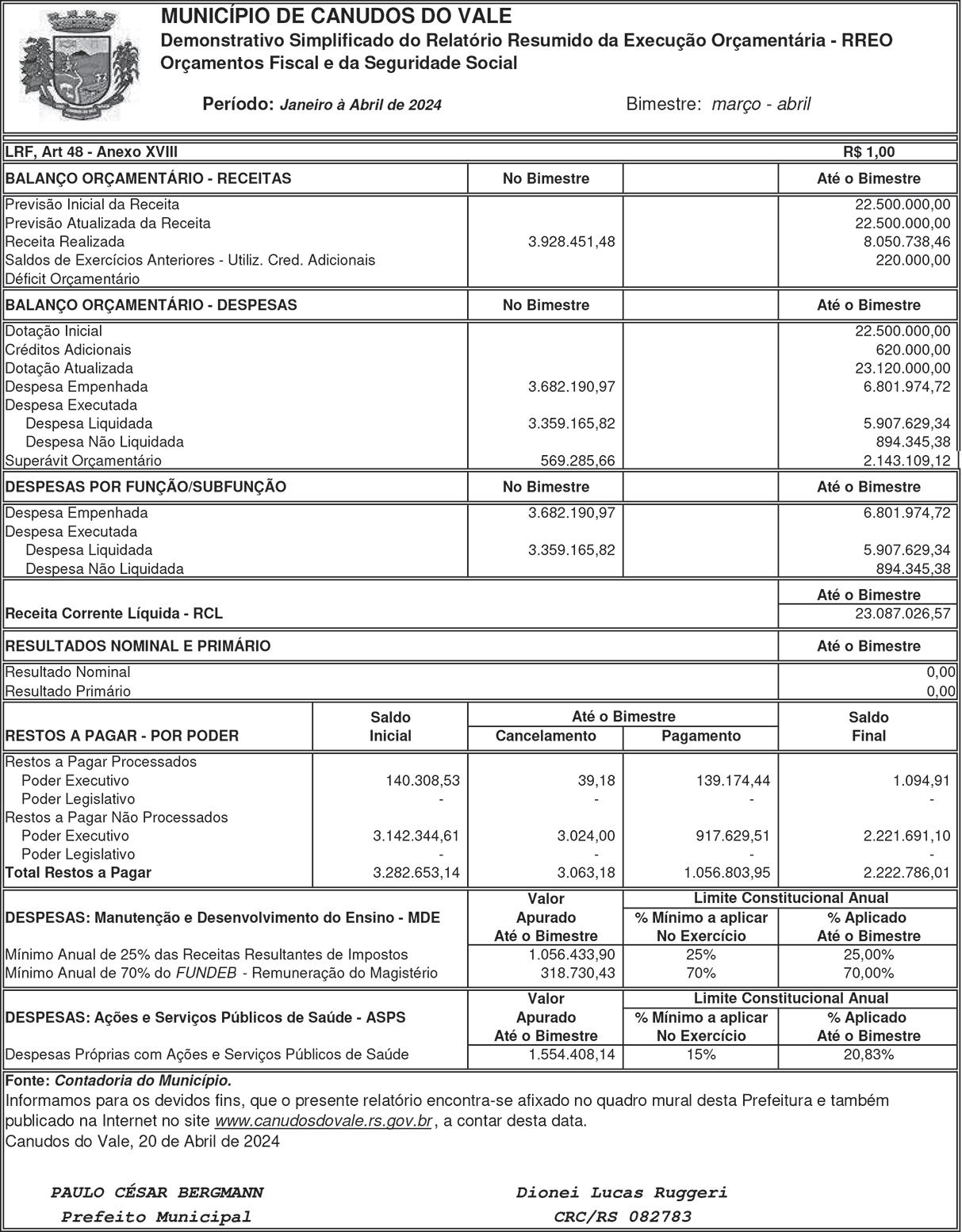 MUNICÍPIO DE CANUDOS DO VALE
Demonstrativo Simplificado do Relatório Resumido da Execução Orçamentária - RREO
Orçamentos Fiscal e da Seguridade Social

Período: Janeiro à Abril de 2024 Bimestre: março - abril

LRF, Art 48 - Anexo XVIII R$ 1,00

| BALANÇO ORÇAMENTÁRIO - RECEITAS | No Bimestre | | Até o Bimestre |
|---|---|---|---|
| Previsão Inicial da Receita | | | 22.500.000,00 |
| Previsão Atualizada da Receita | | | 22.500.000,00 |
| Receita Realizada | 3.928.451,48 | | 8.050.738,46 |
| Saldos de Exercícios Anteriores - Utiliz. Cred. Adicionais | | | 220.000,00 |
| Déficit Orçamentário | | | |

| BALANÇO ORÇAMENTÁRIO - DESPESAS | No Bimestre | | Até o Bimestre |
|---|---|---|---|
| Dotação Inicial | | | 22.500.000,00 |
| Créditos Adicionais | | | 620.000,00 |
| Dotação Atualizada | | | 23.120.000,00 |
| Despesa Empenhada | 3.682.190,97 | | 6.801.974,72 |
| Despesa Executada | | | |
| Despesa Liquidada | 3.359.165,82 | | 5.907.629,34 |
| Despesa Não Liquidada | | | 894.345,38 |
| Superávit Orçamentário | 569.285,66 | | 2.143.109,12 |

| DESPESAS POR FUNÇÃO/SUBFUNÇÃO | No Bimestre | | Até o Bimestre |
|---|---|---|---|
| Despesa Empenhada | 3.682.190,97 | | 6.801.974,72 |
| Despesa Executada | | | |
| Despesa Liquidada | 3.359.165,82 | | 5.907.629,34 |
| Despesa Não Liquidada | | | 894.345,38 |

| | Até o Bimestre |
|---|---|
| Receita Corrente Líquida - RCL | 23.087.026,57 |

| RESULTADOS NOMINAL E PRIMÁRIO | Até o Bimestre |
|---|---|
| Resultado Nominal | 0,00 |
| Resultado Primário | 0,00 |

| RESTOS A PAGAR - POR PODER | Saldo Inicial | Até o Bimestre Cancelamento | Até o Bimestre Pagamento | Saldo Final |
|---|---|---|---|---|
| Restos a Pagar Processados | | | | |
| Poder Executivo | 140.308,53 | 39,18 | 139.174,44 | 1.094,91 |
| Poder Legislativo | - | - | - | - |
| Restos a Pagar Não Processados | | | | |
| Poder Executivo | 3.142.344,61 | 3.024,00 | 917.629,51 | 2.221.691,10 |
| Poder Legislativo | - | - | - | - |
| Total Restos a Pagar | 3.282.653,14 | 3.063,18 | 1.056.803,95 | 2.222.786,01 |

| DESPESAS: Manutenção e Desenvolvimento do Ensino - MDE | Valor Apurado Até o Bimestre | Limite Constitucional Anual % Mínimo a aplicar No Exercício | Limite Constitucional Anual % Aplicado Até o Bimestre |
|---|---|---|---|
| Mínimo Anual de 25% das Receitas Resultantes de Impostos | 1.056.433,90 | 25% | 25,00% |
| Mínimo Anual de 70% do FUNDEB - Remuneração do Magistério | 318.730,43 | 70% | 70,00% |

| DESPESAS: Ações e Serviços Públicos de Saúde - ASPS | Valor Apurado Até o Bimestre | Limite Constitucional Anual % Mínimo a aplicar No Exercício | Limite Constitucional Anual % Aplicado Até o Bimestre |
|---|---|---|---|
| Despesas Próprias com Ações e Serviços Públicos de Saúde | 1.554.408,14 | 15% | 20,83% |

Fonte: Contadoria do Município.
Informamos para os devidos fins, que o presente relatório encontra-se afixado no quadro mural desta Prefeitura e também publicado na Internet no site www.canudosdovale.rs.gov.br , a contar desta data.
Canudos do Vale, 20 de Abril de 2024

PAULO CÉSAR BERGMANN
Prefeito Municipal

Dionei Lucas Ruggeri
CRC/RS 082783